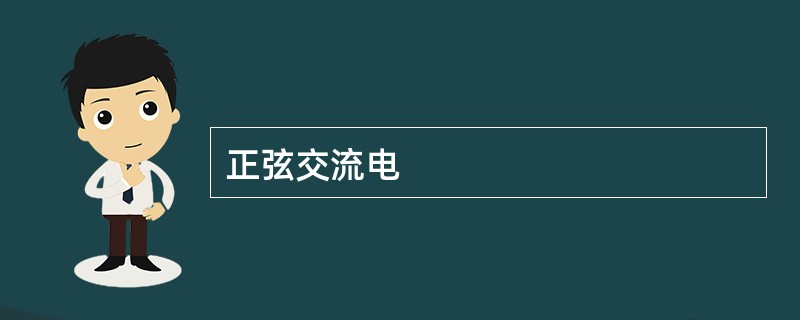 正弦交流电